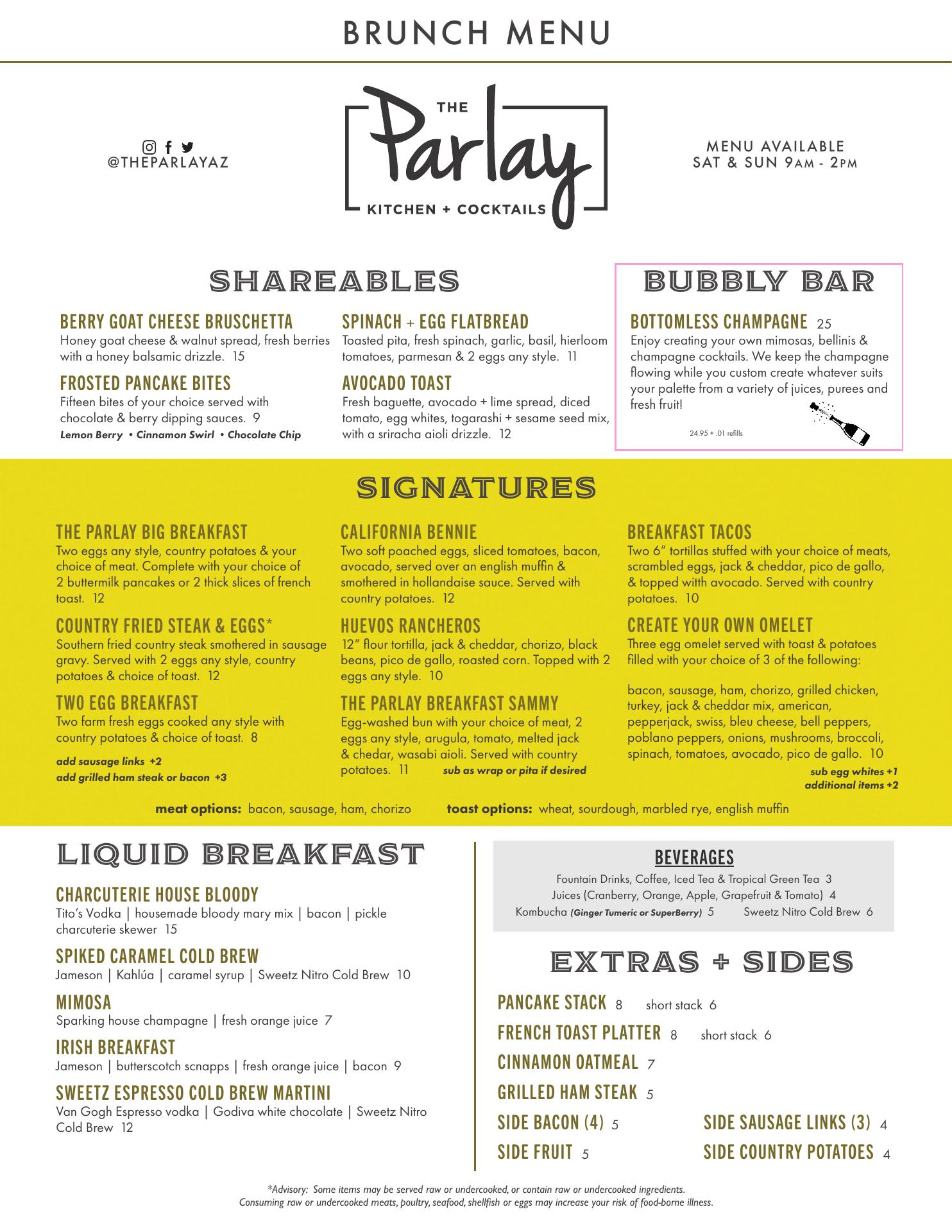 BRUNCH MENU

@THEPARLAYAZ

THE Parlay KITCHEN + COCKTAILS

MENU AVAILABLE SAT & SUN 9AM - 2PM

SHAREABLES

BERRY GOAT CHEESE BRUSCHETTA
Honey goat cheese & walnut spread, fresh berries with a honey balsamic drizzle. 15

FROSTED PANCAKE BITES
Fifteen bites of your choice served with chocolate & berry dipping sauces. 9
Lemon Berry • Cinnamon Swirl • Chocolate Chip

SPINACH + EGG FLATBREAD
Toasted pita, fresh spinach, garlic, basil, hierloom tomatoes, parmesan & 2 eggs any style. 11

AVOCADO TOAST
Fresh baguette, avocado + lime spread, diced tomato, egg whites, togarashi + sesame seed mix, with a sriracha aioli drizzle. 12

BUBBLY BAR

BOTTOMLESS CHAMPAGNE 25
Enjoy creating your own mimosas, bellinis & champagne cocktails. We keep the champagne flowing while you custom create whatever suits your palette from a variety of juices, purees and fresh fruit!
24.95 + .01 refills

SIGNATURES

THE PARLAY BIG BREAKFAST
Two eggs any style, country potatoes & your choice of meat. Complete with your choice of 2 buttermilk pancakes or 2 thick slices of french toast. 12

COUNTRY FRIED STEAK & EGGS*
Southern fried country steak smothered in sausage gravy. Served with 2 eggs any style, country potatoes & choice of toast. 12

TWO EGG BREAKFAST
Two farm fresh eggs cooked any style with country potatoes & choice of toast. 8
add sausage links +2
add grilled ham steak or bacon +3

CALIFORNIA BENNIE
Two soft poached eggs, sliced tomatoes, bacon, avocado, served over an english muffin & smothered in hollandaise sauce. Served with country potatoes. 12

HUEVOS RANCHEROS
12" flour tortilla, jack & cheddar, chorizo, black beans, pico de gallo, roasted corn. Topped with 2 eggs any style. 10

THE PARLAY BREAKFAST SAMMY
Egg-washed bun with your choice of meat, 2 eggs any style, arugula, tomato, melted jack & chedar, wasabi aioli. Served with country potatoes. 11 sub as wrap or pita if desired

BREAKFAST TACOS
Two 6" tortillas stuffed with your choice of meats, scrambled eggs, jack & cheddar, pico de gallo, & topped witth avocado. Served with country potatoes. 10

CREATE YOUR OWN OMELET
Three egg omelet served with toast & potatoes filled with your choice of 3 of the following:

bacon, sausage, ham, chorizo, grilled chicken, turkey, jack & cheddar mix, american, pepperjack, swiss, bleu cheese, bell peppers, poblano peppers, onions, mushrooms, broccoli, spinach, tomatoes, avocado, pico de gallo. 10
sub egg whites +1
additional items +2

meat options: bacon, sausage, ham, chorizo toast options: wheat, sourdough, marbled rye, english muffin

LIQUID BREAKFAST

CHARCUTERIE HOUSE BLOODY
Tito's Vodka | housemade bloody mary mix | bacon | pickle charcuterie skewer 15

SPIKED CARAMEL COLD BREW
Jameson | Kahlúa | caramel syrup | Sweetz Nitro Cold Brew 10

MIMOSA
Sparking house champagne | fresh orange juice 7

IRISH BREAKFAST
Jameson | butterscotch scnapps | fresh orange juice | bacon 9

SWEETZ ESPRESSO COLD BREW MARTINI
Van Gogh Espresso vodka | Godiva white chocolate | Sweetz Nitro Cold Brew 12

BEVERAGES
Fountain Drinks, Coffee, Iced Tea & Tropical Green Tea 3
Juices (Cranberry, Orange, Apple, Grapefruit & Tomato) 4
Kombucha (Ginger Tumeric or SuperBerry) 5 Sweetz Nitro Cold Brew 6

EXTRAS + SIDES

PANCAKE STACK 8 short stack 6
FRENCH TOAST PLATTER 8 short stack 6
CINNAMON OATMEAL 7
GRILLED HAM STEAK 5
SIDE BACON (4) 5
SIDE FRUIT 5
SIDE SAUSAGE LINKS (3) 4
SIDE COUNTRY POTATOES 4

*Advisory: Some items may be served raw or undercooked, or contain raw or undercooked ingredients. Consuming raw or undercooked meats, poultry, seafood, shellfish or eggs may increase your risk of food-borne illness.